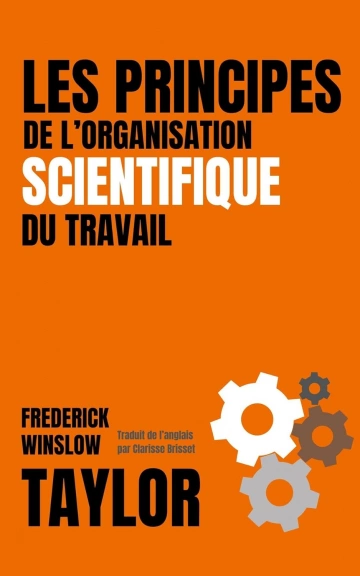 LES PRINCIPES
DE L'ORGANISATION
SCIENTIFIQUE
DU TRAVAIL

FREDERICK
WINSLOW
TAYLOR

Traduit de l'anglais
par Clarisse Brisset